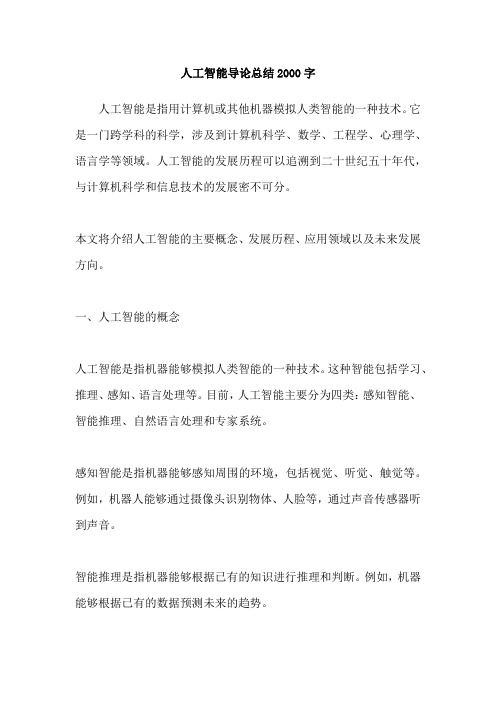 人工智能导论总结2000字

人工智能是指用计算机或其他机器模拟人类智能的一种技术。它是一门跨学科的科学，涉及到计算机科学、数学、工程学、心理学、语言学等领域。人工智能的发展历程可以追溯到二十世纪五十年代，与计算机科学和信息技术的发展密不可分。

本文将介绍人工智能的主要概念、发展历程、应用领域以及未来发展方向。

一、人工智能的概念

人工智能是指机器能够模拟人类智能的一种技术。这种智能包括学习、推理、感知、语言处理等。目前，人工智能主要分为四类：感知智能、智能推理、自然语言处理和专家系统。

感知智能是指机器能够感知周围的环境，包括视觉、听觉、触觉等。例如，机器人能够通过摄像头识别物体、人脸等，通过声音传感器听到声音。

智能推理是指机器能够根据已有的知识进行推理和判断。例如，机器能够根据已有的数据预测未来的趋势。